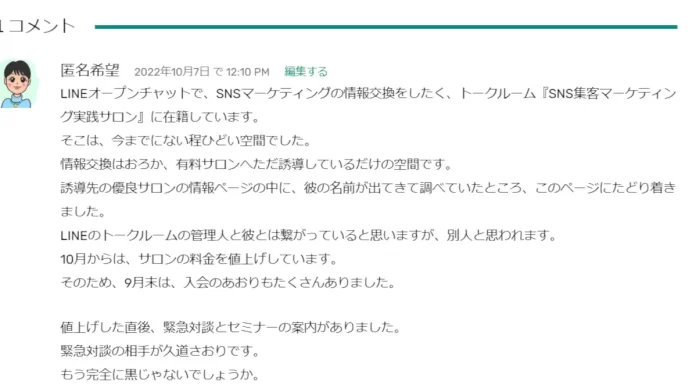 1 コメント

匿名希望 2022年10月7日 で 12:10 PM 編集する

LINEオープンチャットで、SNSマーケティングの情報交換をしたく、トークルーム『SNS集客マーケティング実践サロン』に在籍しています。
そこは、今までにない程ひどい空間でした。
情報交換はおろか、有料サロンへただ誘導しているだけの空間です。
誘導先の優良サロンの情報ページの中に、彼の名前が出てきて調べていたところ、このページにたどり着きました。
LINEのトークルームの管理人と彼とは繋がっていると思いますが、別人と思われます。
10月からは、サロンの料金を値上げしています。
そのため、9月末は、入会のあおりもたくさんありました。

値上げした直後、緊急対談とセミナーの案内がありました。
緊急対談の相手が久道さおりです。
もう完全に黒じゃないでしょうか。